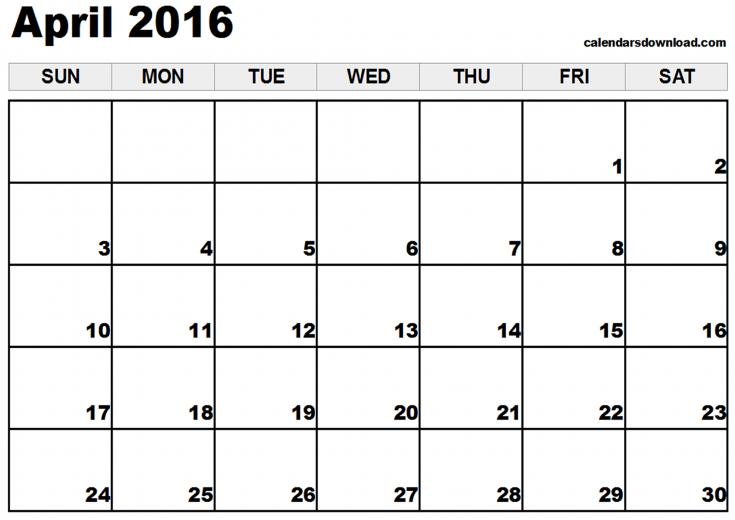 April 2016

calendarsdownload.com

| SUN | MON | TUE | WED | THU | FRI | SAT |
|---|---|---|---|---|---|---|
|  |  |  |  |  | 1 | 2 |
| 3 | 4 | 5 | 6 | 7 | 8 | 9 |
| 10 | 11 | 12 | 13 | 14 | 15 | 16 |
| 17 | 18 | 19 | 20 | 21 | 22 | 23 |
| 24 | 25 | 26 | 27 | 28 | 29 | 30 |